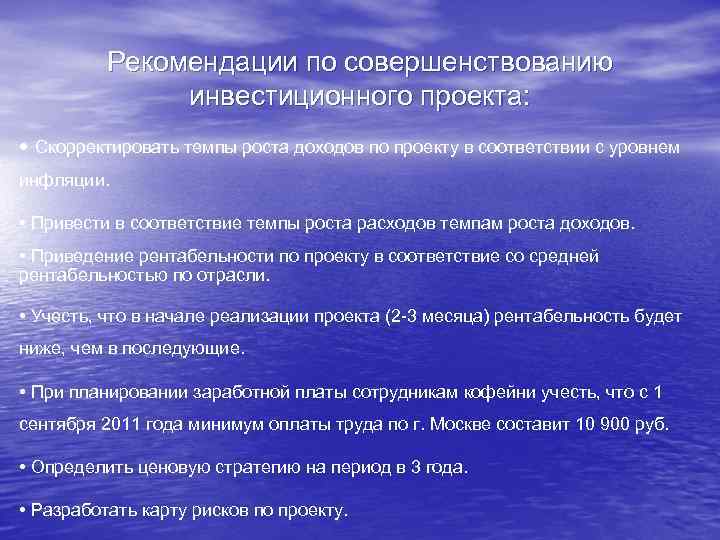 Рекомендации по совершенствованию инвестиционного проекта:

• Скорректировать темпы роста доходов по проекту в соответствии с уровнем инфляции.

• Привести в соответствие темпы роста расходов темпам роста доходов.

• Приведение рентабельности по проекту в соответствие со средней рентабельностью по отрасли.

• Учесть, что в начале реализации проекта (2-3 месяца) рентабельность будет ниже, чем в последующие.

• При планировании заработной платы сотрудникам кофейни учесть, что с 1 сентября 2011 года минимум оплаты труда по г. Москве составит 10 900 руб.

• Определить ценовую стратегию на период в 3 года.

• Разработать карту рисков по проекту.